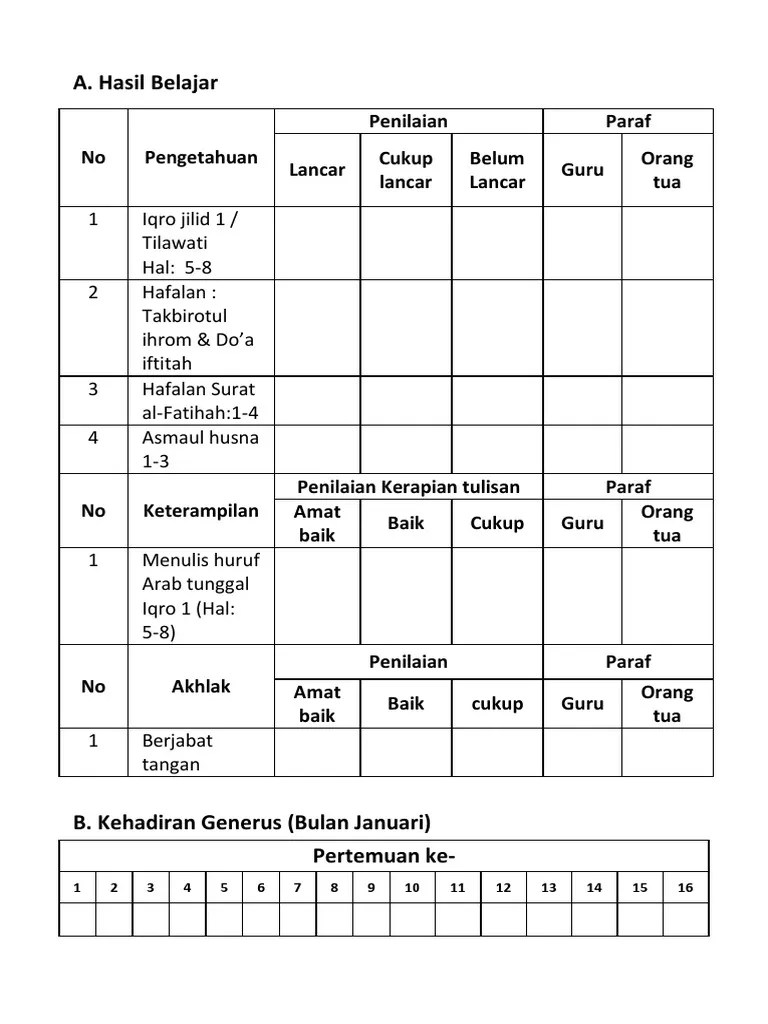 A. Hasil Belajar

| No | Pengetahuan | Penilaian | | | Paraf | |
|---|---|---|---|---|---|---|
| | | Lancar | Cukup lancar | Belum Lancar | Guru | Orang tua |
| 1 | Iqro jilid 1 / Tilawati Hal: 5-8 | | | | | |
| 2 | Hafalan : Takbirotul ihrom & Do'a iftitah | | | | | |
| 3 | Hafalan Surat al-Fatihah:1-4 | | | | | |
| 4 | Asmaul husna 1-3 | | | | | |
| No | Keterampilan | Penilaian Kerapian tulisan | | | Paraf | |
| | | Amat baik | Baik | Cukup | Guru | Orang tua |
| 1 | Menulis huruf Arab tunggal Iqro 1 (Hal: 5-8) | | | | | |
| No | Akhlak | Penilaian | | | Paraf | |
| | | Amat baik | Baik | cukup | Guru | Orang tua |
| 1 | Berjabat tangan | | | | | |

B. Kehadiran Generus (Bulan Januari)

| Pertemuan ke- | | | | | | | | | | | | | | | |
|---|---|---|---|---|---|---|---|---|---|---|---|---|---|---|---|
| 1 | 2 | 3 | 4 | 5 | 6 | 7 | 8 | 9 | 10 | 11 | 12 | 13 | 14 | 15 | 16 |
| | | | | | | | | | | | | | | | |